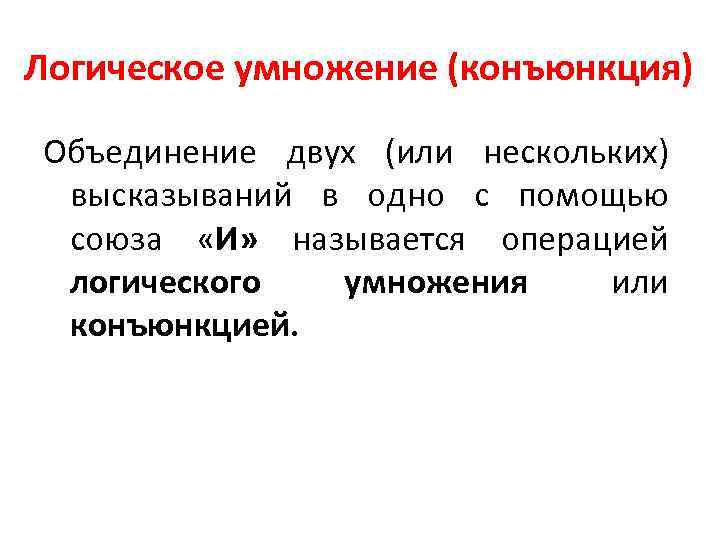 Логическое умножение (конъюнкция)

Объединение двух (или нескольких) высказываний в одно с помощью союза «И» называется операцией логического умножения или конъюнкцией.